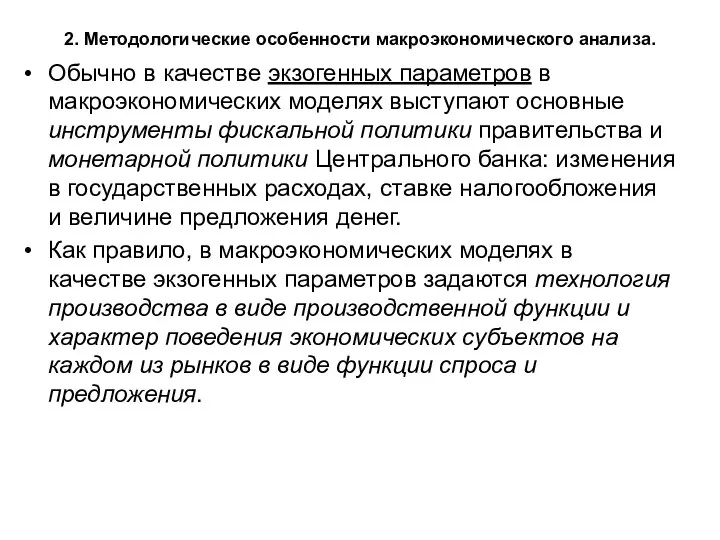 2. Методологические особенности макроэкономического анализа.

• Обычно в качестве экзогенных параметров в макроэкономических моделях выступают основные инструменты фискальной политики правительства и монетарной политики Центрального банка: изменения в государственных расходах, ставке налогообложения и величине предложения денег.

• Как правило, в макроэкономических моделях в качестве экзогенных параметров задаются технология производства в виде производственной функции и характер поведения экономических субъектов на каждом из рынков в виде функции спроса и предложения.